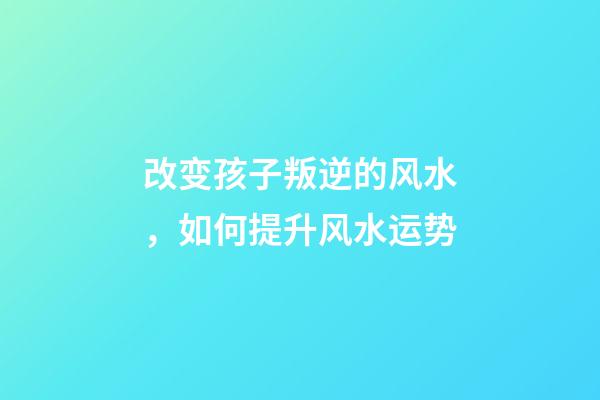 改变孩子叛逆的风水，如何提升风水运势